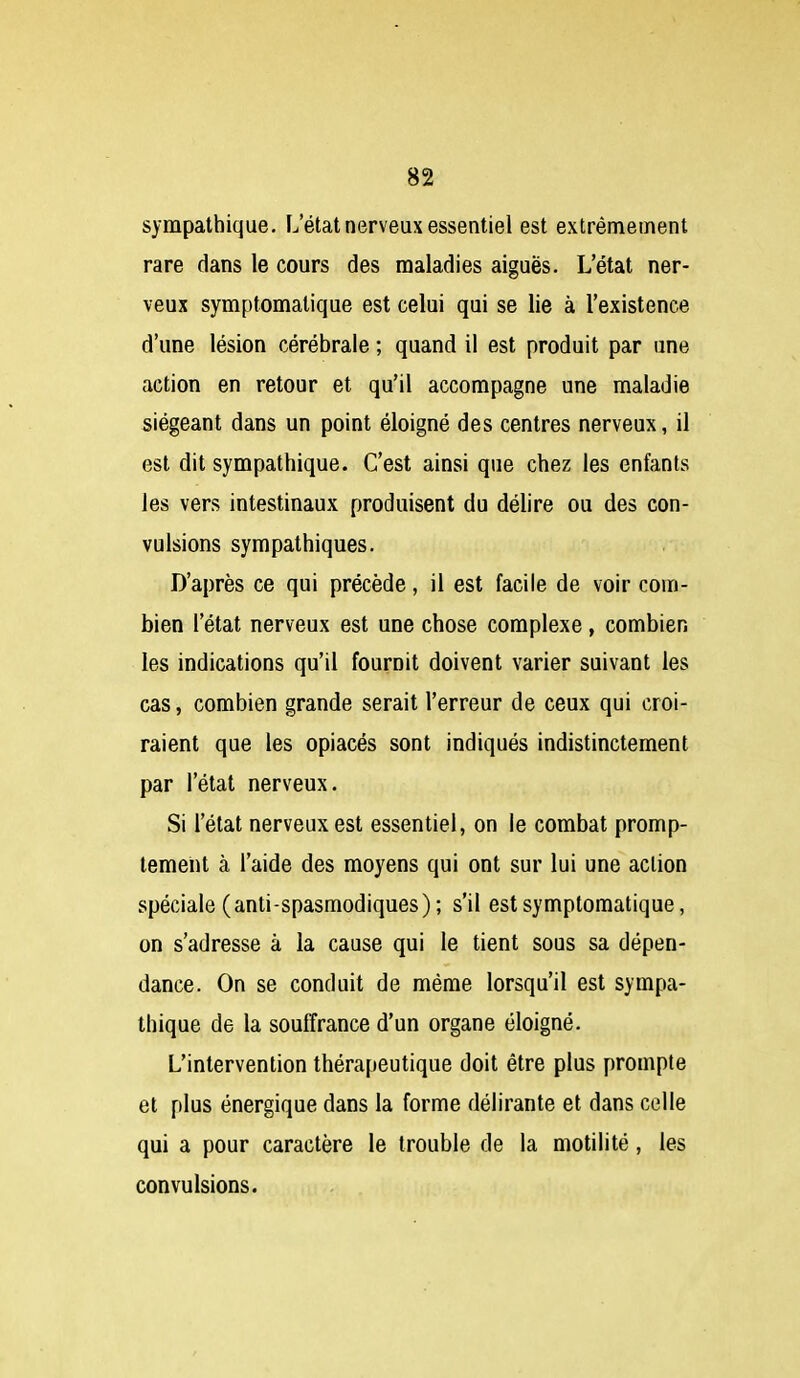 82

sympathique. L'état nerveux essentiel est extrêmement rare dans le cours des maladies aiguës. L'état nerveux symptomatique est celui qui se lie à l'existence d'une lésion cérébrale ; quand il est produit par une action en retour et qu'il accompagne une maladie siégeant dans un point éloigné des centres nerveux, il est dit sympathique. C'est ainsi que chez les enfants les vers intestinaux produisent du délire ou des convulsions sympathiques.

D'après ce qui précède, il est facile de voir combien l'état nerveux est une chose complexe, combien les indications qu'il fournit doivent varier suivant les cas, combien grande serait l'erreur de ceux qui croiraient que les opiacés sont indiqués indistinctement par l'état nerveux.

Si l'état nerveux est essentiel, on le combat promptement à l'aide des moyens qui ont sur lui une action spéciale (anti-spasmodiques); s'il est symptomatique, on s'adresse à la cause qui le tient sous sa dépendance. On se conduit de même lorsqu'il est sympathique de la souffrance d'un organe éloigné.

L'intervention thérapeutique doit être plus prompte et plus énergique dans la forme délirante et dans celle qui a pour caractère le trouble de la motilité, les convulsions.